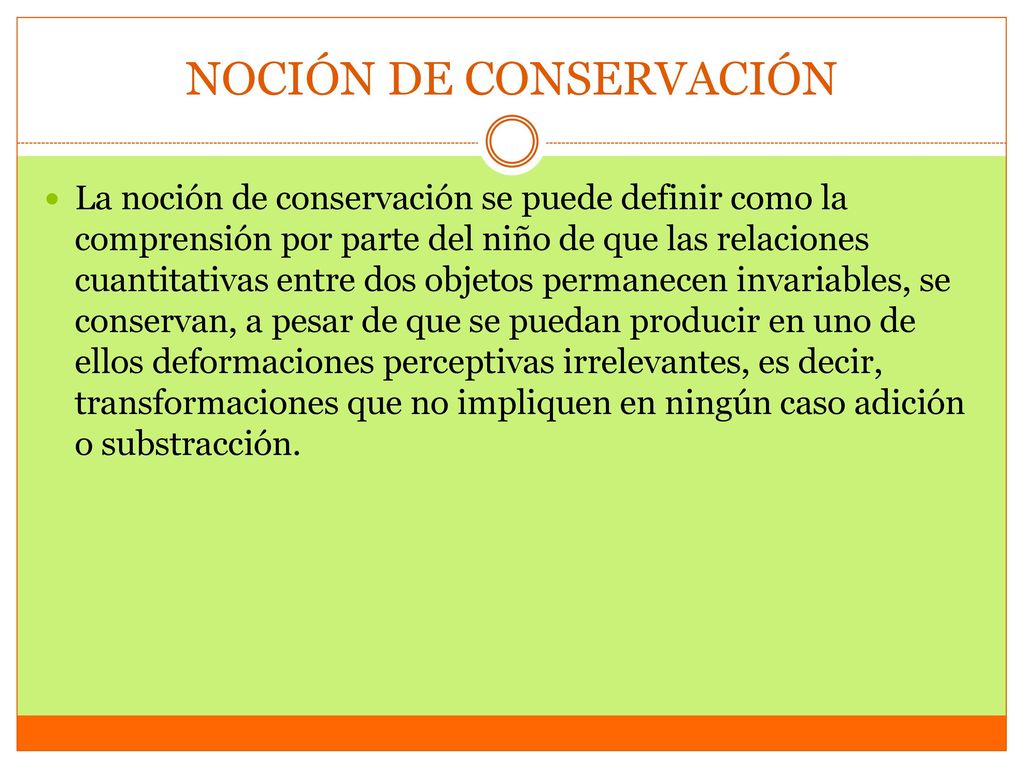 NOCIÓN DE CONSERVACIÓN

La noción de conservación se puede definir como la comprensión por parte del niño de que las relaciones cuantitativas entre dos objetos permanecen invariables, se conservan, a pesar de que se puedan producir en uno de ellos deformaciones perceptivas irrelevantes, es decir, transformaciones que no impliquen en ningún caso adición o substracción.